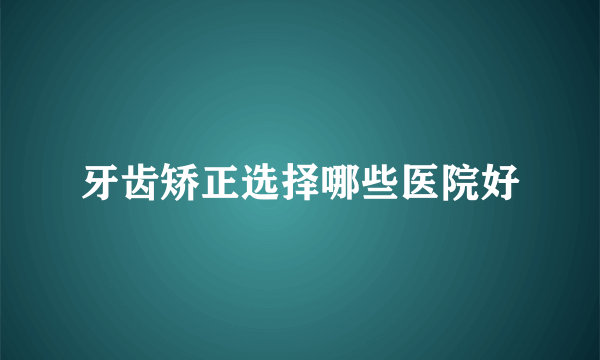 牙齿矫正选择哪些医院好